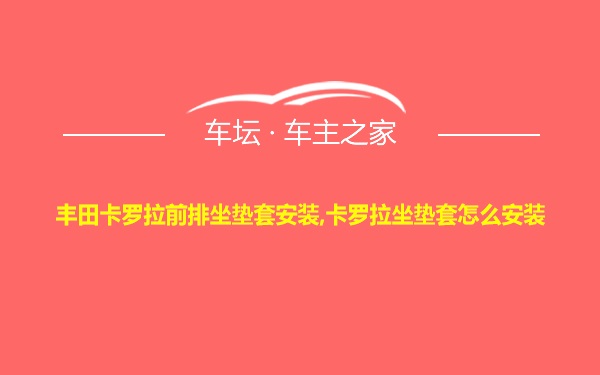 车坛 · 车主之家

丰田卡罗拉前排坐垫套安装,卡罗拉坐垫套怎么安装